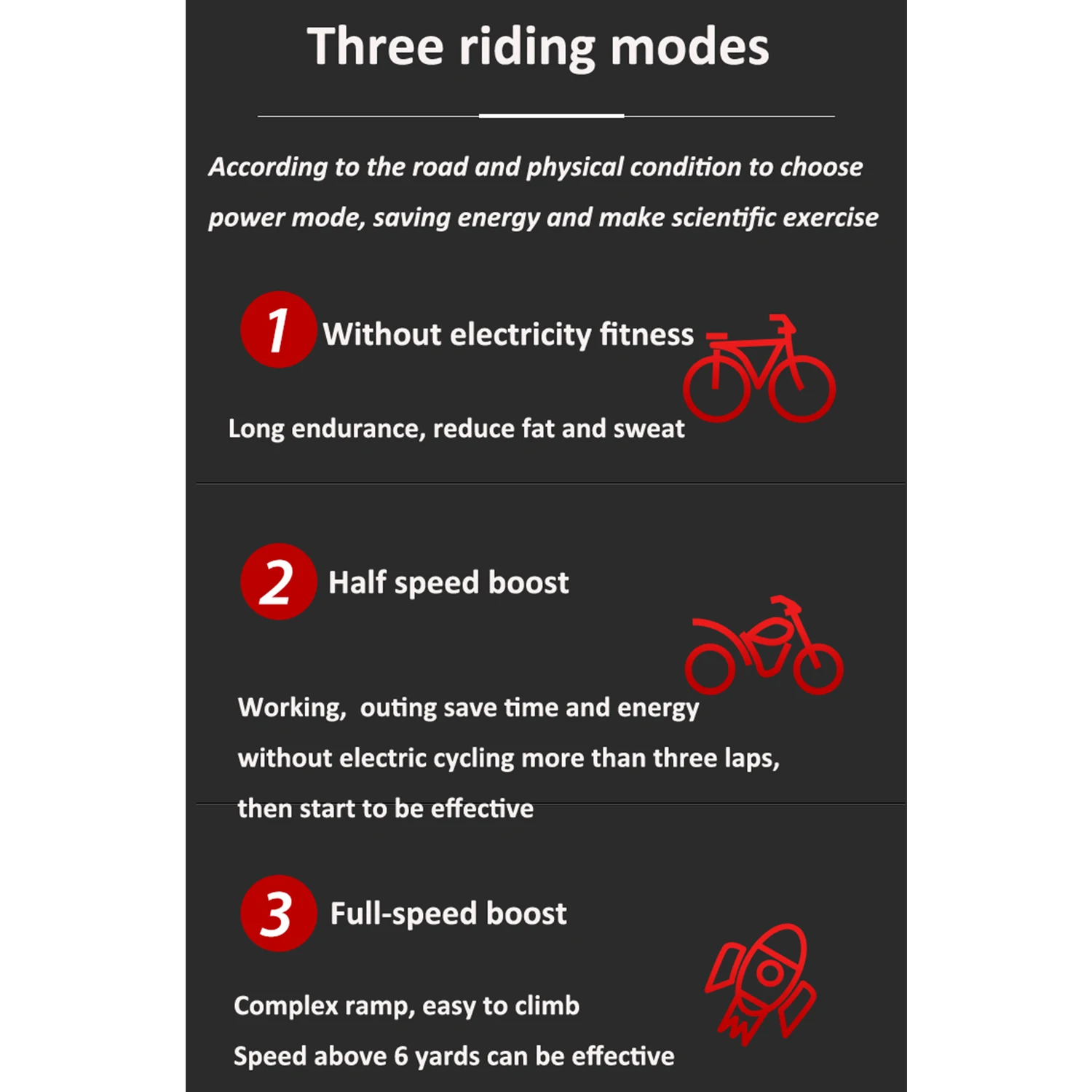 Three riding modes

According to the road and physical condition to choose power mode, saving energy and make scientific exercise

1 Without electricity fitness

Long endurance, reduce fat and sweat

2 Half speed boost

Working,  outing save time and energy without electric cycling more than three laps, then start to be effective

3 Full-speed boost

Complex ramp, easy to climb

Speed above 6 yards can be effective